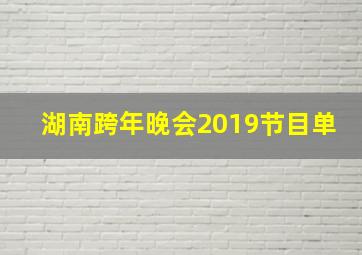 湖南跨年晚会2019节目单